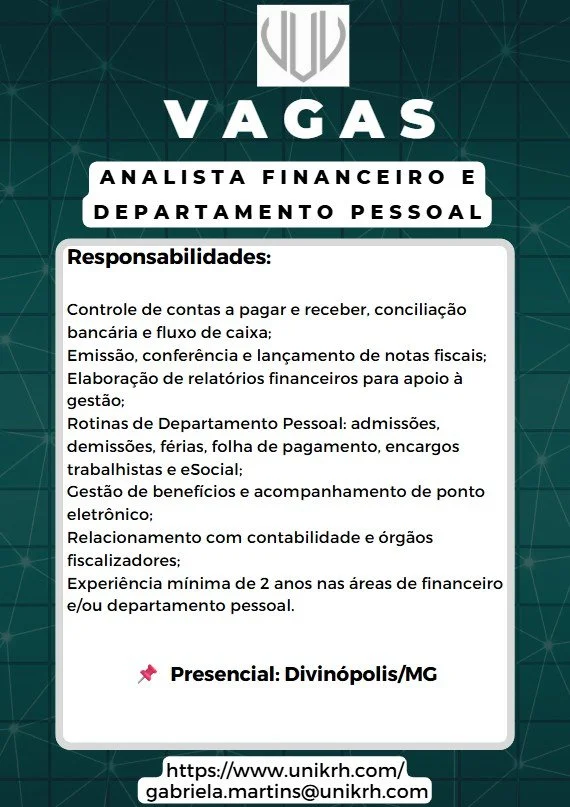 VAGAS

ANALISTA FINANCEIRO E DEPARTAMENTO PESSOAL

Responsabilidades:

Controle de contas a pagar e receber, conciliação bancária e fluxo de caixa;
Emissão, conferência e lançamento de notas fiscais;
Elaboração de relatórios financeiros para apoio à gestão;
Rotinas de Departamento Pessoal: admissões, demissões, férias, folha de pagamento, encargos trabalhistas e eSocial;
Gestão de benefícios e acompanhamento de ponto eletrônico;
Relacionamento com contabilidade e órgãos fiscalizadores;
Experiência mínima de 2 anos nas áreas de financeiro e/ou departamento pessoal.

📌 Presencial: Divinópolis/MG

https://www.unikrh.com/
gabriela.martins@unikrh.com